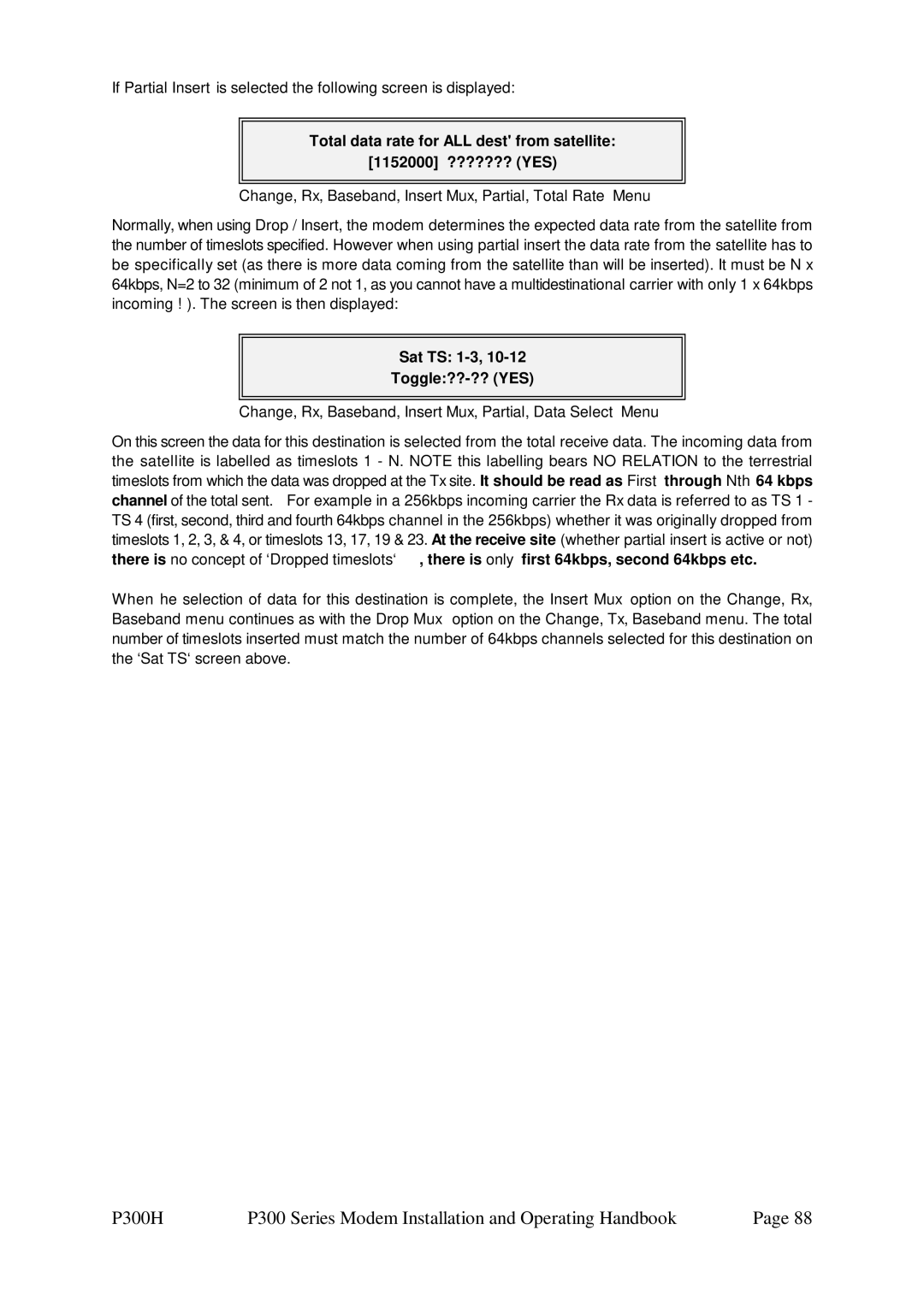 If Partial Insert is selected the following screen is displayed:

Total data rate for ALL dest' from satellite:
[1152000] ??????? (YES)

Change, Rx, Baseband, Insert Mux, Partial, Total Rate Menu

Normally, when using Drop / Insert, the modem determines the expected data rate from the satellite from the number of timeslots specified. However when using partial insert the data rate from the satellite has to be specifically set (as there is more data coming from the satellite than will be inserted). It must be N x 64kbps, N=2 to 32 (minimum of 2 not 1, as you cannot have a multidestinational carrier with only 1 x 64kbps incoming ! ). The screen is then displayed:

Sat TS: 1-3, 10-12
Toggle:??-?? (YES)

Change, Rx, Baseband, Insert Mux, Partial, Data Select Menu

On this screen the data for this destination is selected from the total receive data. The incoming data from the satellite is labelled as timeslots 1 - N. NOTE this labelling bears NO RELATION to the terrestrial timeslots from which the data was dropped at the Tx site. It should be read as First through Nth 64 kbps channel of the total sent. For example in a 256kbps incoming carrier the Rx data is referred to as TS 1 - TS 4 (first, second, third and fourth 64kbps channel in the 256kbps) whether it was originally dropped from timeslots 1, 2, 3, & 4, or timeslots 13, 17, 19 & 23. At the receive site (whether partial insert is active or not) there is no concept of ‘Dropped timeslots‘ , there is only first 64kbps, second 64kbps etc.

When he selection of data for this destination is complete, the Insert Mux option on the Change, Rx, Baseband menu continues as with the Drop Mux option on the Change, Tx, Baseband menu. The total number of timeslots inserted must match the number of 64kbps channels selected for this destination on the ‘Sat TS‘ screen above.

P300H P300 Series Modem Installation and Operating Handbook Page 88